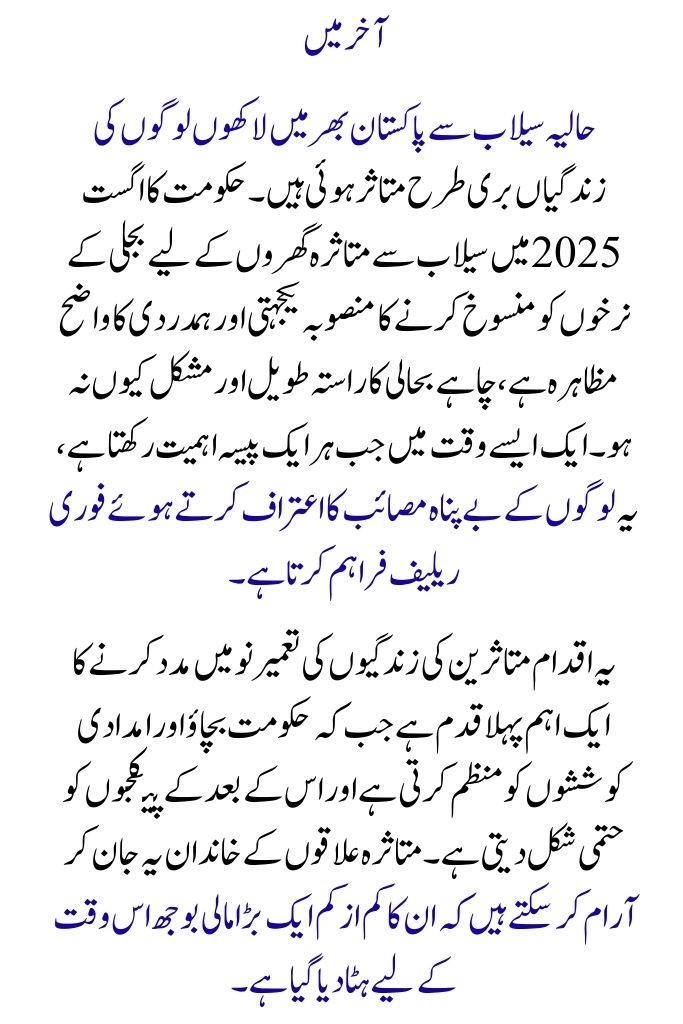 آخر میں

حالیہ سیلاب سے پاکستان بھر میں لاکھوں لوگوں کی زندگیاں بری طرح متاثر ہوئی ہیں۔ حکومت کا اگست 2025 میں سیلاب سے متاثرہ گھروں کے لیے بجلی کے نرخوں کو منسوخ کرنے کا منصوبہ یکجہتی اور ہمدردی کا واضح مظاہرہ ہے، چاہے بحالی کا راستہ طویل اور مشکل کیوں نہ ہو۔ ایک ایسے وقت میں جب ہر ایک پیسہ اہمیت رکھتا ہے، یہ لوگوں کے بے پناہ مصائب کا اعتراف کرتے ہوئے فوری ریلیف فراہم کرتا ہے۔

یہ اقدام متاثرین کی زندگیوں کی تعمیر نو میں مدد کرنے کا ایک اہم پہلا قدم ہے جب کہ حکومت بچاؤ اور امدادی کوششوں کو منظم کرتی ہے اور اس کے بعد کے پیکجوں کو حتمی شکل دیتی ہے۔ متاثرہ علاقوں کے خاندان یہ جان کر آرام کر سکتے ہیں کہ ان کا کم از کم ایک بڑا مالی بوجھ اس وقت کے لیے ہٹا دیا گیا ہے۔